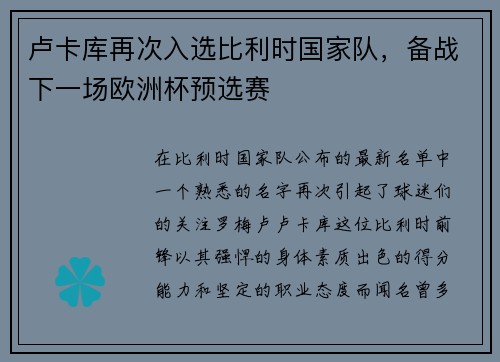 卢卡库再次入选比利时国家队，备战下一场欧洲杯预选赛

在比利时国家队公布的最新名单中一个熟悉的名字再次引起了球迷们的关注罗梅卢卢卡库这位比利时前锋以其强悍的身体素质出色的得分能力和坚定的职业态度而闻名曾多